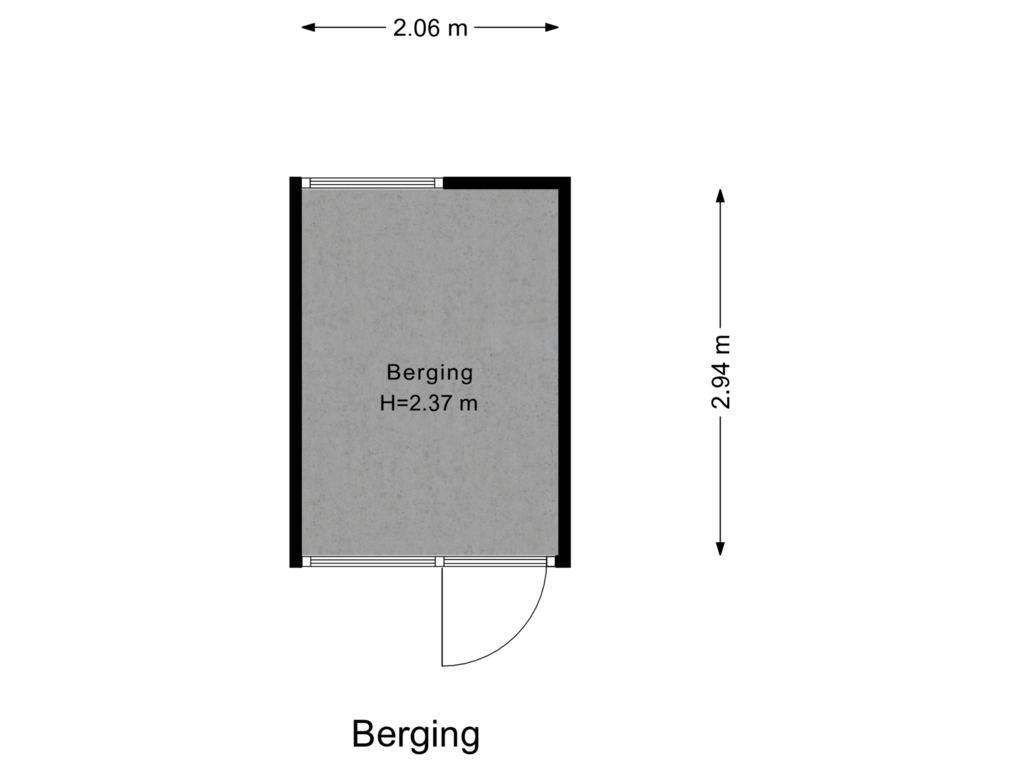 2.06 m

Berging
H=2.37 m

2.94 m

Berging